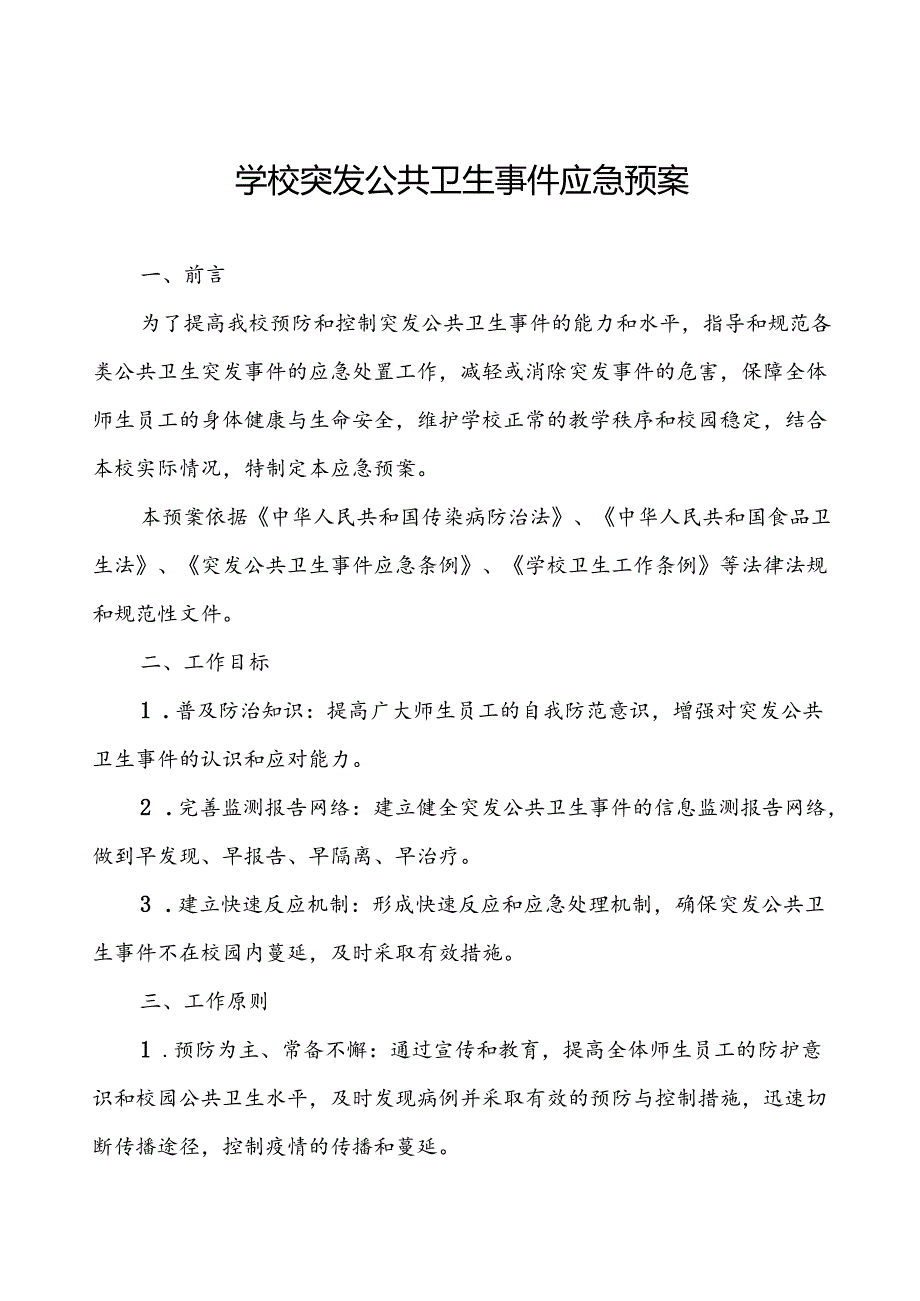 学校突发公共卫生事件应急预案

一、前言

为了提高我校预防和控制突发公共卫生事件的能力和水平，指导和规范各类公共卫生突发事件的应急处置工作，减轻或消除突发事件的危害，保障全体师生员工的身体健康与生命安全，维护学校正常的教学秩序和校园稳定，结合本校实际情况，特制定本应急预案。

本预案依据《中华人民共和国传染病防治法》、《中华人民共和国食品卫生法》、《突发公共卫生事件应急条例》、《学校卫生工作条例》等法律法规和规范性文件。

二、工作目标

1．普及防治知识：提高广大师生员工的自我防范意识，增强对突发公共卫生事件的认识和应对能力。

2．完善监测报告网络：建立健全突发公共卫生事件的信息监测报告网络，做到早发现、早报告、早隔离、早治疗。

3．建立快速反应机制：形成快速反应和应急处理机制，确保突发公共卫生事件不在校园内蔓延，及时采取有效措施。

三、工作原则

1．预防为主、常备不懈：通过宣传和教育，提高全体师生员工的防护意识和校园公共卫生水平，及时发现病例并采取有效的预防与控制措施，迅速切断传播途径，控制疫情的传播和蔓延。